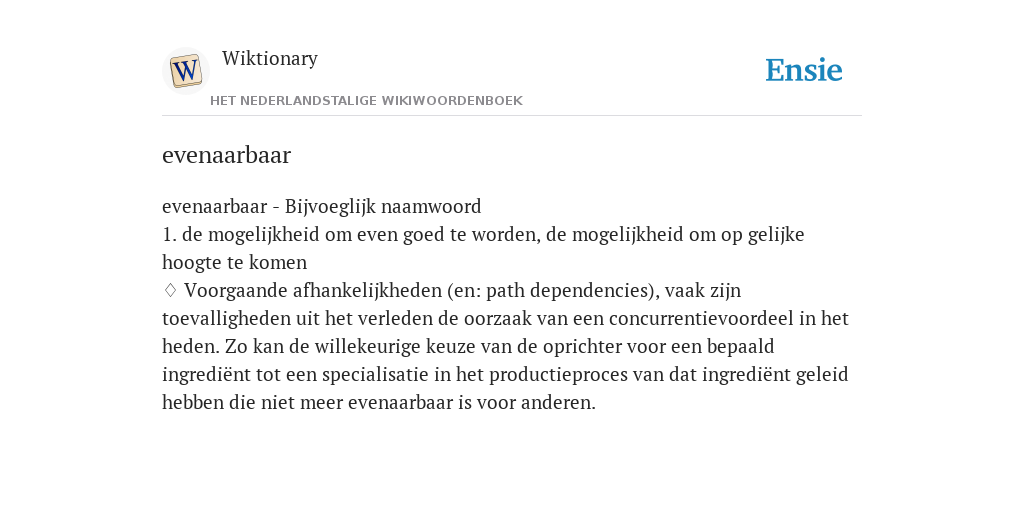 W

Wiktionary

HET NEDERLANDSTALIGE WIKIWOORDENBOEK

Ensie

evenaarbaar

evenaarbaar - Bijvoeglijk naamwoord
1. de mogelijkheid om even goed te worden, de mogelijkheid om op gelijke hoogte te komen
♢ Voorgaande afhankelijkheden (en: path dependencies), vaak zijn toevalligheden uit het verleden de oorzaak van een concurrentievoordeel in het heden. Zo kan de willekeurige keuze van de oprichter voor een bepaald ingrediënt tot een specialisatie in het productieproces van dat ingrediënt geleid hebben die niet meer evenaarbaar is voor anderen.